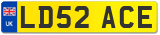 UK
LD52 ACE